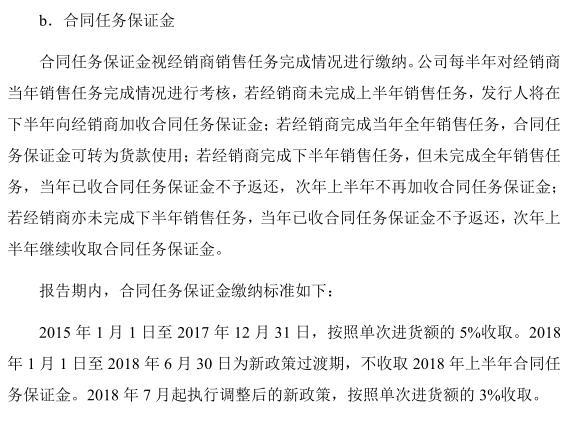 b.合同任务保证金

合同任务保证金视经销商销售任务完成情况进行缴纳。公司每半年对经销商当年销售任务完成情况进行考核，若经销商未完成上半年销售任务，发行人将在下半年向经销商加收合同任务保证金；若经销商完成当年全年销售任务，合同任务保证金可转为货款使用；若经销商完成下半年销售任务，但未完成全年销售任务，当年已收合同任务保证金不予返还，次年上半年不再加收合同任务保证金；若经销商亦未完成下半年销售任务，当年已收合同任务保证金不予返还，次年上半年继续收取合同任务保证金。

报告期内，合同任务保证金缴纳标准如下：

2015年1月1日至2017年12月31日，按照单次进货额的5%收取。2018年1月1日至2018年6月30日为新政策过渡期，不收取2018年上半年合同任务保证金。2018年7月起执行调整后的新政策，按照单次进货额的3%收取。